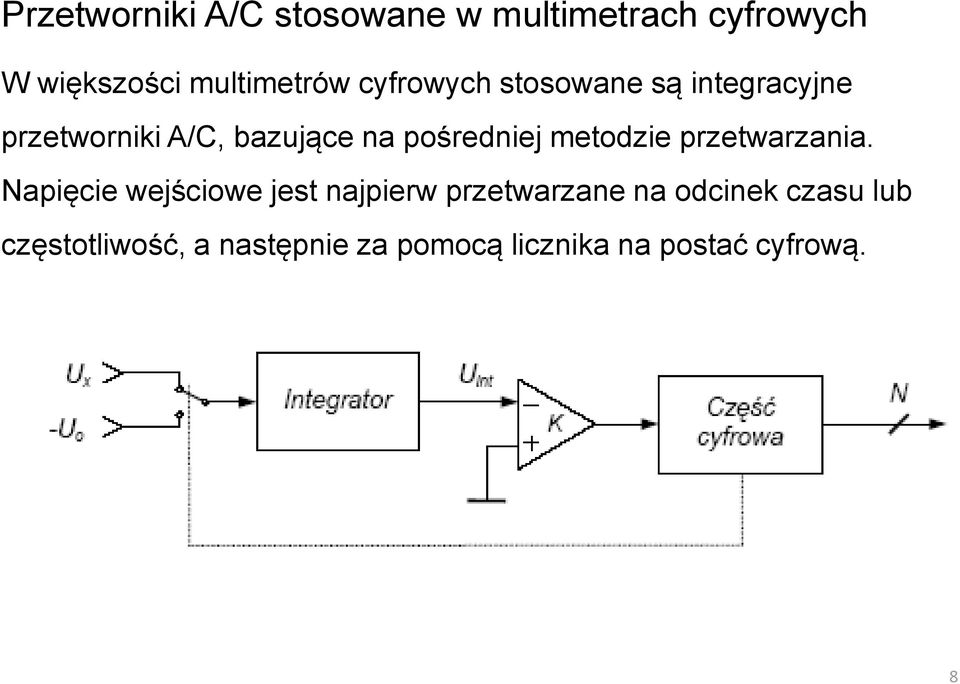 Przetworniki A/C stosowane w multimetrach cyfrowych

W większości multimetrów cyfrowych stosowane są integracyjne przetworniki A/C, bazujące na pośredniej metodzie przetwarzania. Napięcie wejściowe jest najpierw przetwarzane na odcinek czasu lub częstotliwość, a następnie za pomocą licznika na postać cyfrową.

$U_x$

$-U_o$

Integrator

$U_{int}$

−

K

+

Część cyfrowa

N

8